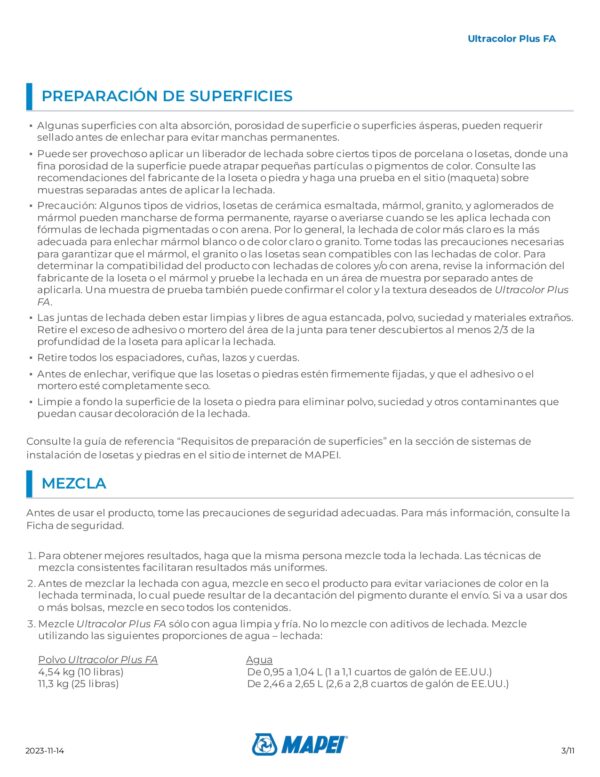 Ultracolor Plus FA

PREPARACIÓN DE SUPERFICIES

• Algunas superficies con alta absorción, porosidad de superficie o superficies ásperas, pueden requerir sellado antes de enlechar para evitar manchas permanentes.
• Puede ser provechoso aplicar un liberador de lechada sobre ciertos tipos de porcelana o losetas, donde una fina porosidad de la superficie puede atrapar pequeñas partículas o pigmentos de color. Consulte las recomendaciones del fabricante de la loseta o piedra y haga una prueba en el sitio (maqueta) sobre muestras separadas antes de aplicar la lechada.
• Precaución: Algunos tipos de vidrios, losetas de cerámica esmaltada, mármol, granito, y aglomerados de mármol pueden mancharse de forma permanente, rayarse o averiarse cuando se les aplica lechada con fórmulas de lechada pigmentadas o con arena. Por lo general, la lechada de color más claro es la más adecuada para enlechar mármol blanco o de color claro o granito. Tome todas las precauciones necesarias para garantizar que el mármol, el granito o las losetas sean compatibles con las lechadas de color. Para determinar la compatibilidad del producto con lechadas de colores y/o con arena, revise la información del fabricante de la loseta o el mármol y pruebe la lechada en un área de muestra por separado antes de aplicarla. Una muestra de prueba también puede confirmar el color y la textura deseados de Ultracolor Plus FA.
• Las juntas de lechada deben estar limpias y libres de agua estancada, polvo, suciedad y materiales extraños. Retire el exceso de adhesivo o mortero del área de la junta para tener descubiertos al menos 2/3 de la profundidad de la loseta para aplicar la lechada.
• Retire todos los espaciadores, cuñas, lazos y cuerdas.
• Antes de enlechar, verifique que las losetas o piedras estén firmemente fijadas, y que el adhesivo o el mortero esté completamente seco.
• Limpie a fondo la superficie de la loseta o piedra para eliminar polvo, suciedad y otros contaminantes que puedan causar decoloración de la lechada.

Consulte la guía de referencia "Requisitos de preparación de superficies" en la sección de sistemas de instalación de losetas y piedras en el sitio de internet de MAPEI.

MEZCLA

Antes de usar el producto, tome las precauciones de seguridad adecuadas. Para más información, consulte la Ficha de seguridad.

1. Para obtener mejores resultados, haga que la misma persona mezcle toda la lechada. Las técnicas de mezcla consistentes facilitaran resultados más uniformes.
2. Antes de mezclar la lechada con agua, mezcle en seco el producto para evitar variaciones de color en la lechada terminada, lo cual puede resultar de la decantación del pigmento durante el envío. Si va a usar dos o más bolsas, mezcle en seco todos los contenidos.
3. Mezcle Ultracolor Plus FA sólo con agua limpia y fría. No lo mezcle con aditivos de lechada. Mezcle utilizando las siguientes proporciones de agua – lechada:

| Polvo Ultracolor Plus FA | Agua |
|---|---|
| 4,54 kg (10 libras) | De 0,95 a 1,04 L (1 a 1,1 cuartos de galón de EE.UU.) |
| 11,3 kg (25 libras) | De 2,46 a 2,65 L (2,6 a 2,8 cuartos de galón de EE.UU.) |

2023-11-14
MAPEI
3/11